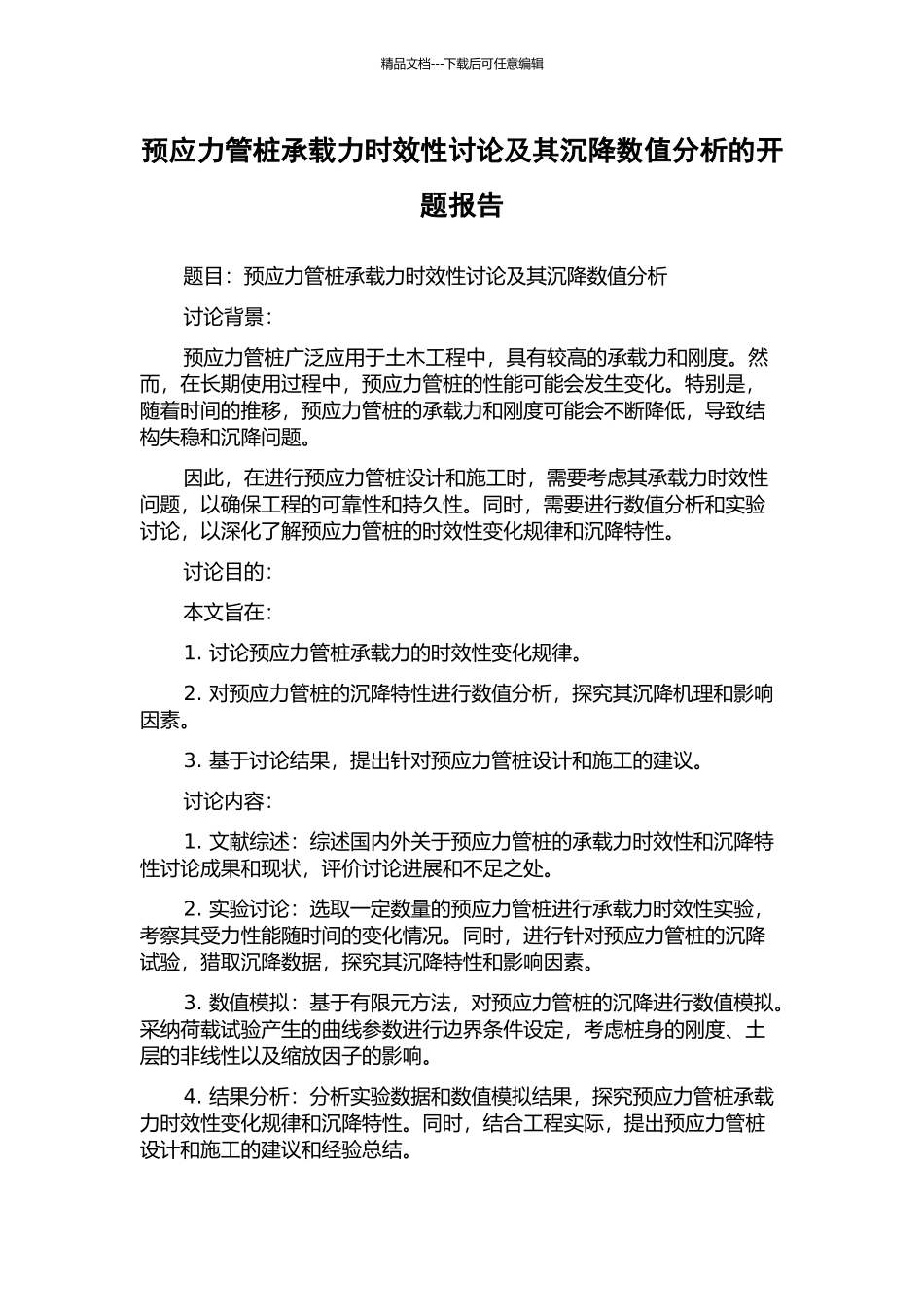 精品文档---下载后可任意编辑

预应力管桩承载力时效性讨论及其沉降数值分析的开题报告

题目：预应力管桩承载力时效性讨论及其沉降数值分析

讨论背景：

预应力管桩广泛应用于土木工程中，具有较高的承载力和刚度。然而，在长期使用过程中，预应力管桩的性能可能会发生变化。特别是，随着时间的推移，预应力管桩的承载力和刚度可能会不断降低，导致结构失稳和沉降问题。

因此，在进行预应力管桩设计和施工时，需要考虑其承载力时效性问题，以确保工程的可靠性和持久性。同时，需要进行数值分析和实验讨论，以深化了解预应力管桩的时效性变化规律和沉降特性。

讨论目的：

本文旨在：

1. 讨论预应力管桩承载力的时效性变化规律。

2. 对预应力管桩的沉降特性进行数值分析，探究其沉降机理和影响因素。

3. 基于讨论结果，提出针对预应力管桩设计和施工的建议。

讨论内容：

1. 文献综述：综述国内外关于预应力管桩的承载力时效性和沉降特性讨论成果和现状，评价讨论进展和不足之处。

2. 实验讨论：选取一定数量的预应力管桩进行承载力时效性实验，考察其受力性能随时间的变化情况。同时，进行针对预应力管桩的沉降试验，猎取沉降数据，探究其沉降特性和影响因素。

3. 数值模拟：基于有限元方法，对预应力管桩的沉降进行数值模拟。采纳荷载试验产生的曲线参数进行边界条件设定，考虑桩身的刚度、土层的非线性以及缩放因子的影响。

4. 结果分析：分析实验数据和数值模拟结果，探究预应力管桩承载力时效性变化规律和沉降特性。同时，结合工程实际，提出预应力管桩设计和施工的建议和经验总结。